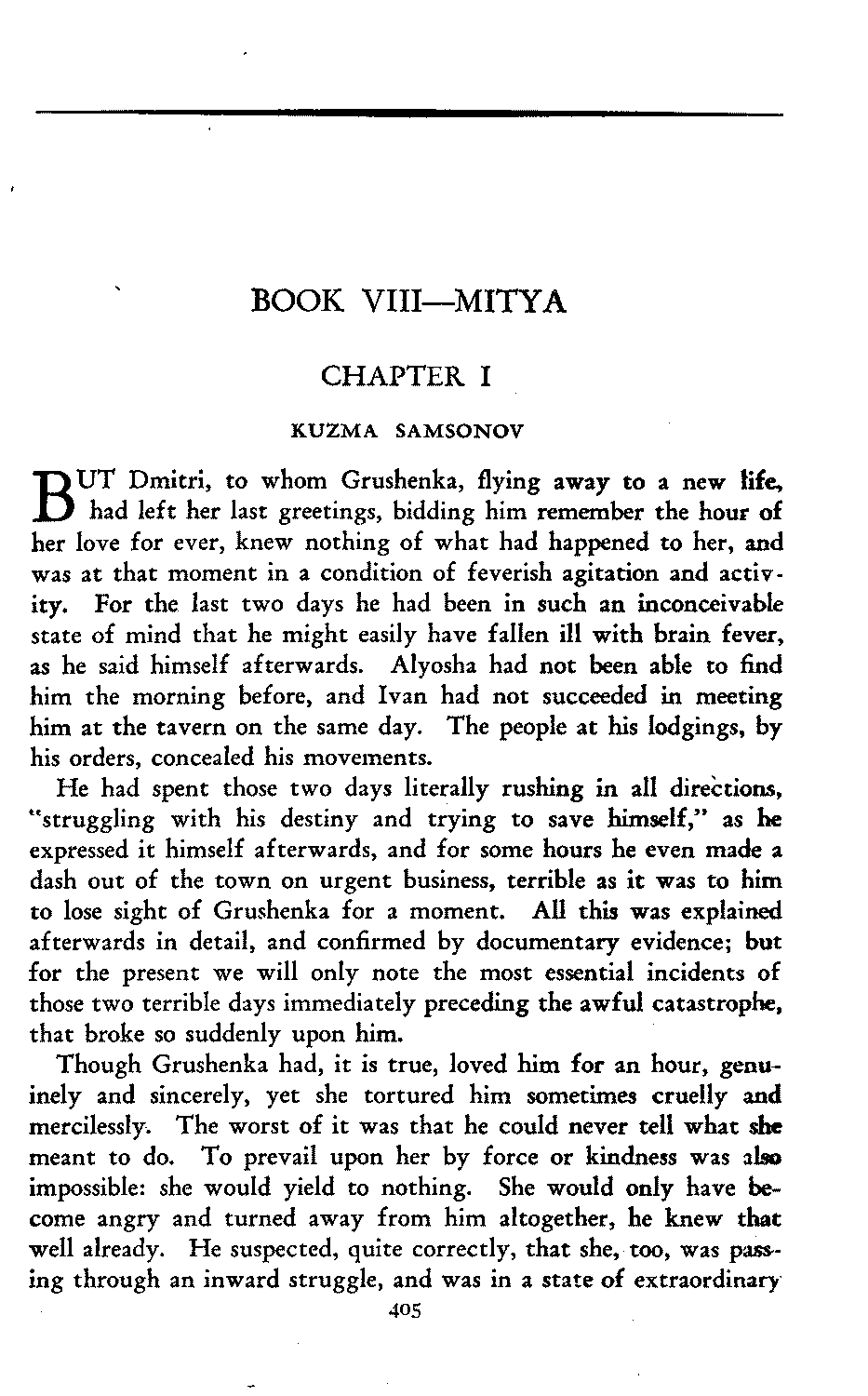 BOOK VIII—MITYA

CHAPTER I

KUZMA SAMSONOV

BUT Dmitri, to whom Grushenka, flying away to a new life, had left her last greetings, bidding him remember the hour of her love for ever, knew nothing of what had happened to her, and was at that moment in a condition of feverish agitation and activity. For the last two days he had been in such an inconceivable state of mind that he might easily have fallen ill with brain fever, as he said himself afterwards. Alyosha had not been able to find him the morning before, and Ivan had not succeeded in meeting him at the tavern on the same day. The people at his lodgings, by his orders, concealed his movements.

He had spent those two days literally rushing in all directions, "struggling with his destiny and trying to save himself," as he expressed it himself afterwards, and for some hours he even made a dash out of the town on urgent business, terrible as it was to him to lose sight of Grushenka for a moment. All this was explained afterwards in detail, and confirmed by documentary evidence; but for the present we will only note the most essential incidents of those two terrible days immediately preceding the awful catastrophe, that broke so suddenly upon him.

Though Grushenka had, it is true, loved him for an hour, genuinely and sincerely, yet she tortured him sometimes cruelly and mercilessly. The worst of it was that he could never tell what she meant to do. To prevail upon her by force or kindness was also impossible: she would yield to nothing. She would only have become angry and turned away from him altogether, he knew that well already. He suspected, quite correctly, that she, too, was passing through an inward struggle, and was in a state of extraordinary

405